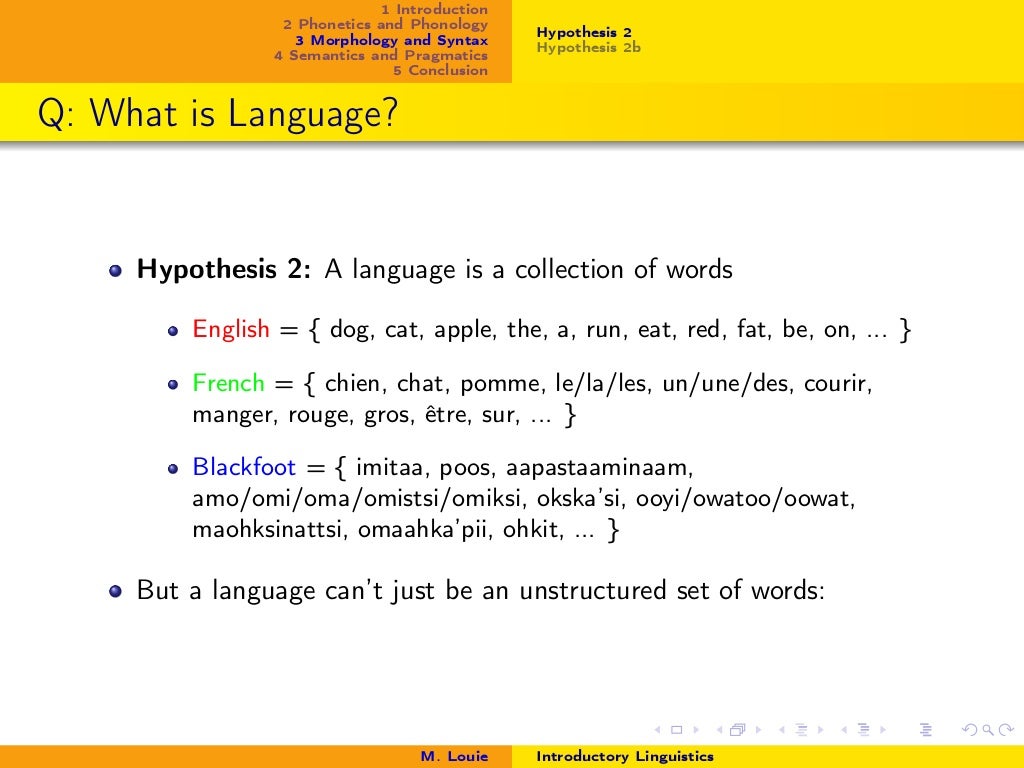 1 Introduction
2 Phonetics and Phonology
3 Morphology and Syntax
4 Semantics and Pragmatics
5 Conclusion

Hypothesis 2
Hypothesis 2b

Q: What is Language?

Hypothesis 2: A language is a collection of words

English = { dog, cat, apple, the, a, run, eat, red, fat, be, on, ... }

French = { chien, chat, pomme, le/la/les, un/une/des, courir, manger, rouge, gros, être, sur, ... }

Blackfoot = { imitaa, poos, aapastaaminaam, amo/omi/oma/omistsi/omiksi, okska'si, ooyi/owatoo/oowat, maohksinattsi, omaahka'pii, ohkit, ... }

But a language can't just be an unstructured set of words:

M. Louie Introductory Linguistics